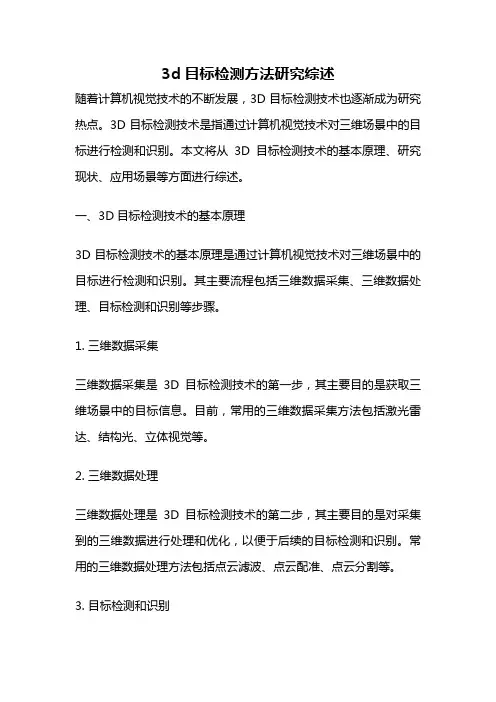 3d 目标检测方法研究综述

随着计算机视觉技术的不断发展，3D 目标检测技术也逐渐成为研究热点。3D 目标检测技术是指通过计算机视觉技术对三维场景中的目标进行检测和识别。本文将从 3D 目标检测技术的基本原理、研究现状、应用场景等方面进行综述。

一、3D 目标检测技术的基本原理

3D 目标检测技术的基本原理是通过计算机视觉技术对三维场景中的目标进行检测和识别。其主要流程包括三维数据采集、三维数据处理、目标检测和识别等步骤。

1. 三维数据采集

三维数据采集是 3D 目标检测技术的第一步，其主要目的是获取三维场景中的目标信息。目前，常用的三维数据采集方法包括激光雷达、结构光、立体视觉等。

2. 三维数据处理

三维数据处理是 3D 目标检测技术的第二步，其主要目的是对采集到的三维数据进行处理和优化，以便于后续的目标检测和识别。常用的三维数据处理方法包括点云滤波、点云配准、点云分割等。

3. 目标检测和识别